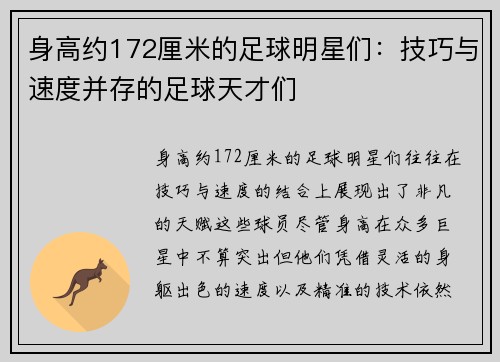 身高约172厘米的足球明星们：技巧与速度并存的足球天才们

身高约172厘米的足球明星们往往在技巧与速度的结合上展现出了非凡的天赋这些球员尽管身高在众多巨星中不算突出但他们凭借灵活的身躯出色的速度以及精准的技术依然